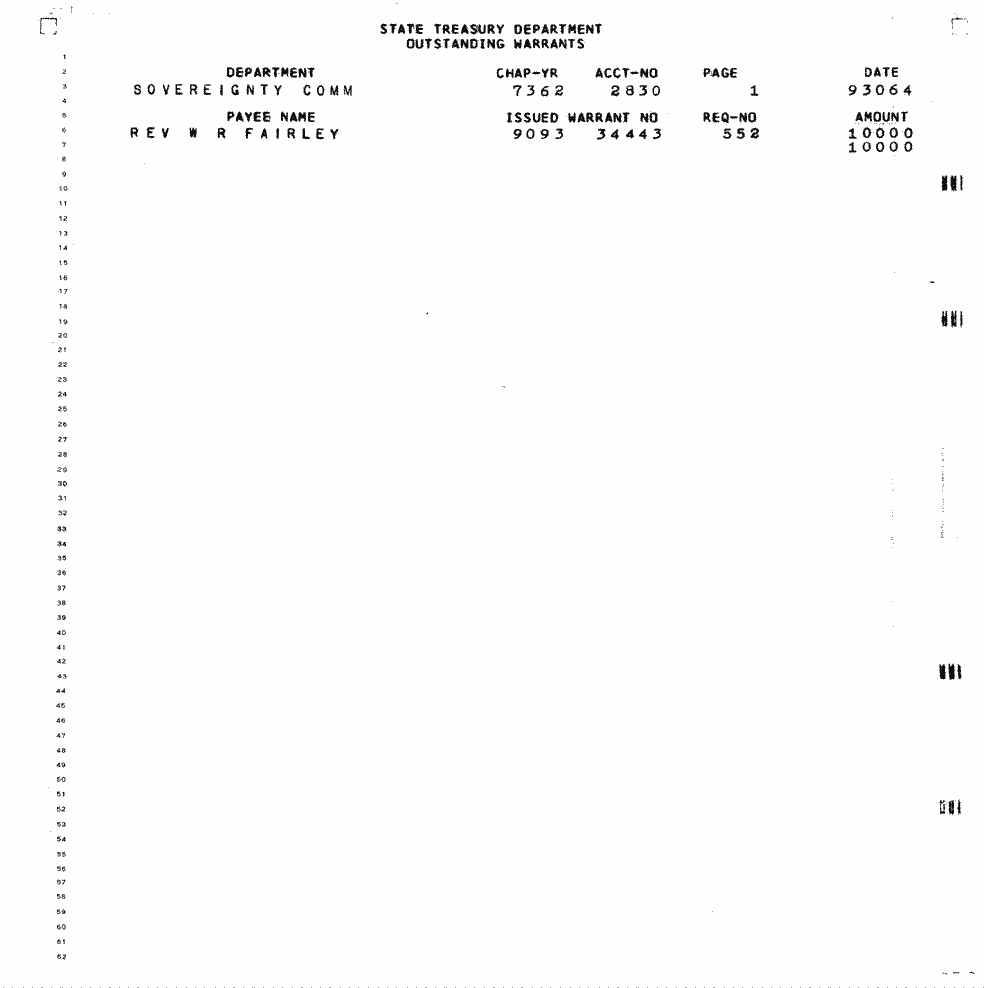 STATE TREASURY DEPARTMENT
OUTSTANDING WARRANTS

| DEPARTMENT | CHAP-YR | ACCT-NO | PAGE | DATE |
|---|---|---|---|---|
| SOVEREIGNTY COMM | 7362 | 2830 | 1 | 93064 |

| PAYEE NAME | ISSUED | WARRANT NO | REQ-NO | AMOUNT |
|---|---|---|---|---|
| REV W R FAIRLEY | 9093 | 34443 | 552 | 10000 |
| | | | | 10000 |

1
2
3
4
5
6
7
8
9
10
11
12
13
14
15
16
17
18
19
20
21
22
23
24
25
26
27
28
29
30
31
32
33
34
35
36
37
38
39
40
41
42
43
44
45
46
47
48
49
50
51
52
53
54
55
56
57
58
59
60
61
62